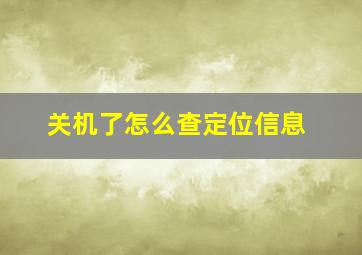 关机了怎么查定位信息